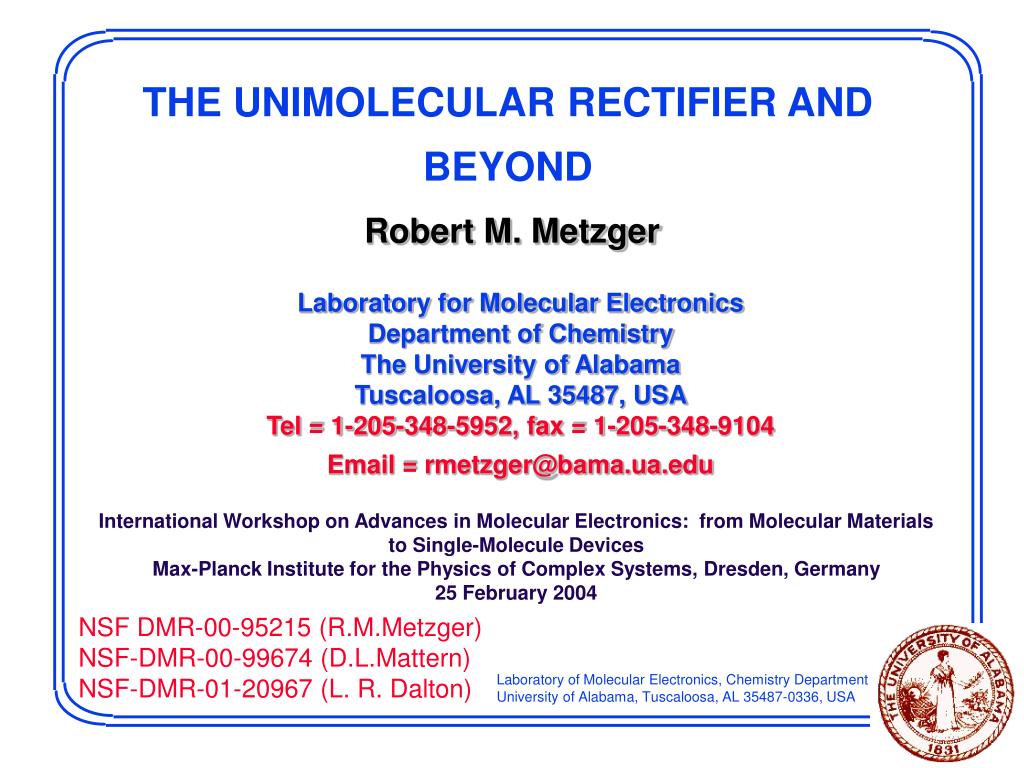 THE UNIMOLECULAR RECTIFIER AND BEYOND

Robert M. Metzger

Laboratory for Molecular Electronics
Department of Chemistry
The University of Alabama
Tuscaloosa, AL 35487, USA
Tel = 1-205-348-5952, fax = 1-205-348-9104
Email = rmetzger@bama.ua.edu

International Workshop on Advances in Molecular Electronics: from Molecular Materials to Single-Molecule Devices
Max-Planck Institute for the Physics of Complex Systems, Dresden, Germany
25 February 2004

NSF DMR-00-95215 (R.M.Metzger)
NSF-DMR-00-99674 (D.L.Mattern)
NSF-DMR-01-20967 (L. R. Dalton)

Laboratory of Molecular Electronics, Chemistry Department
University of Alabama, Tuscaloosa, AL 35487-0336, USA

THE UNIVERSITY OF ALABAMA
1831